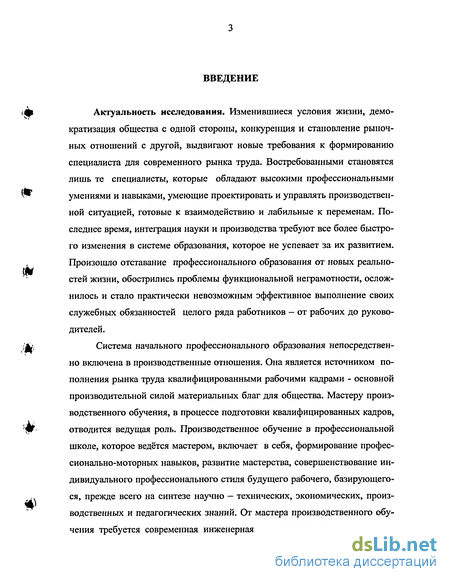 3

ВВЕДЕНИЕ

Актуальность исследования. Изменившиеся условия жизни, демократизация общества с одной стороны, конкуренция и становление рыночных отношений с другой, выдвигают новые требования к формированию специалиста для современного рынка труда. Востребованными становятся лишь те специалисты, которые обладают высокими профессиональными умениями и навыками, умеющие проектировать и управлять производственной ситуацией, готовые к взаимодействию и лабильные к переменам. Последнее время, интеграция науки и производства требуют все более быстрого изменения в системе образования, которое не успевает за их развитием. Произошло отставание профессионального образования от новых реальностей жизни, обострились проблемы функциональной неграмотности, осложнилось и стало практически невозможным эффективное выполнение своих служебных обязанностей целого ряда работников – от рабочих до руководителей.

Система начального профессионального образования непосредственно включена в производственные отношения. Она является источником пополнения рынка труда квалифицированными рабочими кадрами - основной производительной силой материальных благ для общества. Мастеру производственного обучения, в процессе подготовки квалифицированных кадров, отводится ведущая роль. Производственное обучение в профессиональной школе, которое ведётся мастером, включает в себя, формирование профессионально-моторных навыков, развитие мастерства, совершенствование индивидуального профессионального стиля будущего рабочего, базирующегося, прежде всего на синтезе научно – технических, экономических, производственных и педагогических знаний. От мастера производственного обучения требуется современная инженерная

dsLib.net
библиотека диссертаций